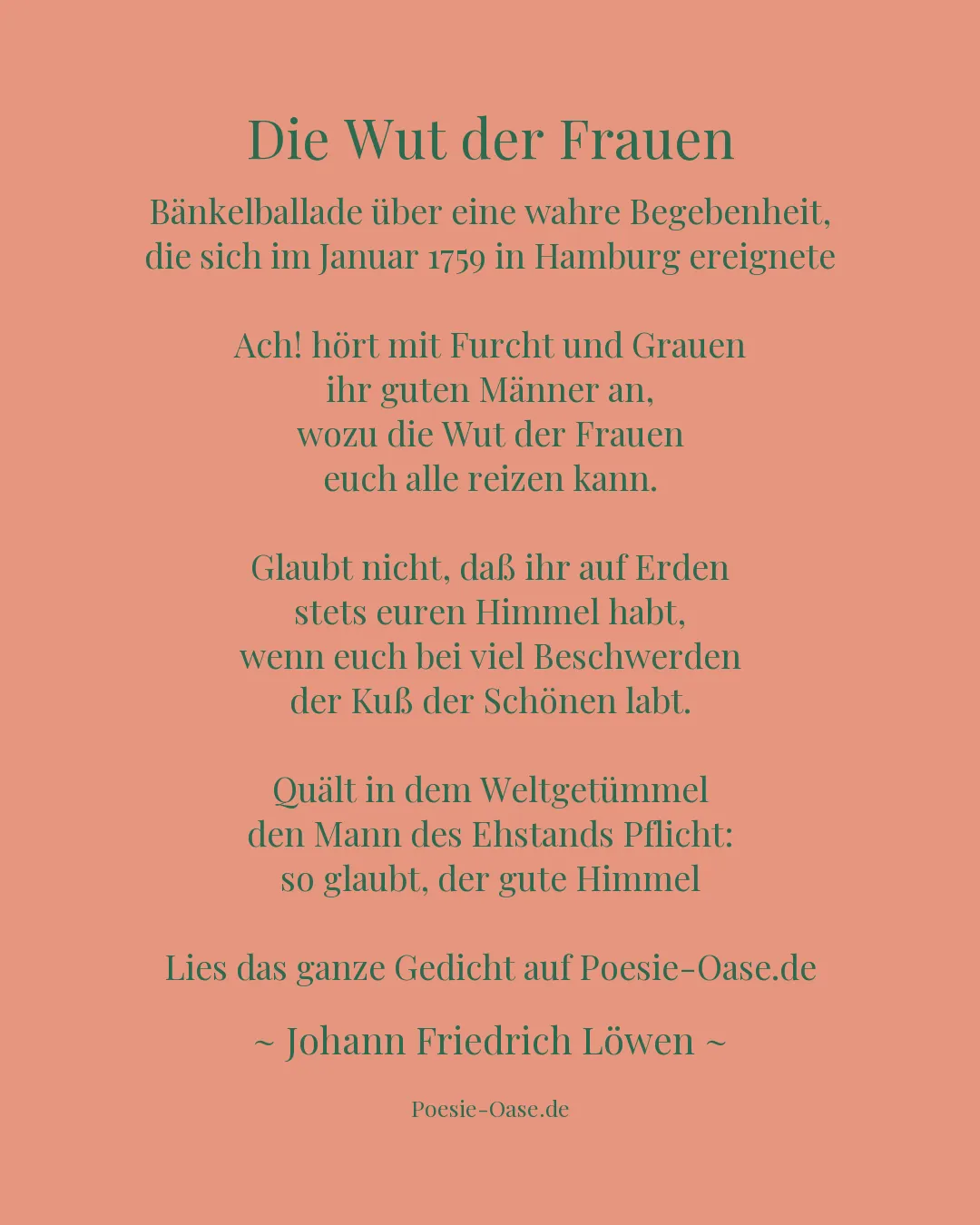 Die Wut der Frauen

Bänkelballade über eine wahre Begebenheit, die sich im Januar 1759 in Hamburg ereignete

Ach! hört mit Furcht und Grauen
ihr guten Männer an,
wozu die Wut der Frauen
euch alle reizen kann.

Glaubt nicht, daß ihr auf Erden
stets euren Himmel habt,
wenn euch bei viel Beschwerden
der Kuß der Schönen labt.

Quält in dem Weltgetümmel
den Mann des Ehstands Pflicht:
so glaubt, der gute Himmel

Lies das ganze Gedicht auf Poesie-Oase.de

~ Johann Friedrich Löwen ~

Poesie-Oase.de